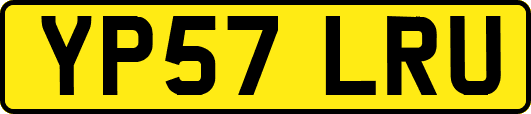 YP57 LRU